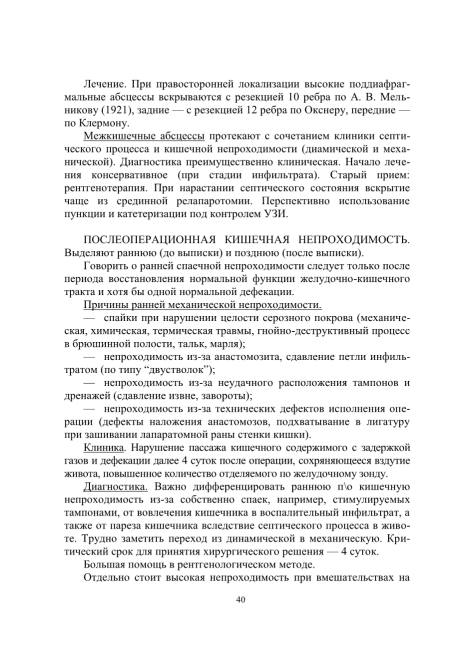 Лечение. При правосторонней локализации высокие поддиафрагмальные абсцессы вскрываются с резекцией 10 ребра по А. В. Мельникову (1921), задние — с резекцией 12 ребра по Окснеру, передние — по Клермону.

Межкишечные абсцессы протекают с сочетанием клиники септического процесса и кишечной непроходимости (диамической и механической). Диагностика преимущественно клиническая. Начало лечения консервативное (при стадии инфильтрата). Старый прием: рентгенотерапия. При нарастании септического состояния вскрытие чаще из срединной релапаротомии. Перспективно использование пункции и катетеризации под контролем УЗИ.

ПОСЛЕОПЕРАЦИОННАЯ КИШЕЧНАЯ НЕПРОХОДИМОСТЬ. Выделяют раннюю (до выписки) и позднюю (после выписки).

Говорить о ранней спаечной непроходимости следует только после периода восстановления нормальной функции желудочно-кишечного тракта и хотя бы одной нормальной дефекации.

Причины ранней механической непроходимости.

— спайки при нарушении целости серозного покрова (механическая, химическая, термическая травмы, гнойно-деструктивный процесс в брюшинной полости, тальк, марля);

— непроходимость из-за анастомозита, сдавление петли инфильтратом (по типу "двустволок");

— непроходимость из-за неудачного расположения тампонов и дренажей (сдавление извне, завороты);

— непроходимость из-за технических дефектов исполнения операции (дефекты наложения анастомозов, подхватывание в лигатуру при зашивании лапаратомной раны стенки кишки).

Клиника. Нарушение пассажа кишечного содержимого с задержкой газов и дефекации далее 4 суток после операции, сохраняющееся вздутие живота, повышенное количество отделяемого по желудочному зонду.

Диагностика. Важно дифференцировать раннюю п\о кишечную непроходимость из-за собственно спаек, например, стимулируемых тампонами, от вовлечения кишечника в воспалительный инфильтрат, а также от пареза кишечника вследствие септического процесса в животе. Трудно заметить переход из динамической в механическую. Критический срок для принятия хирургического решения — 4 суток.

Большая помощь в рентгенологическом методе.

Отдельно стоит высокая непроходимость при вмешательствах на

40